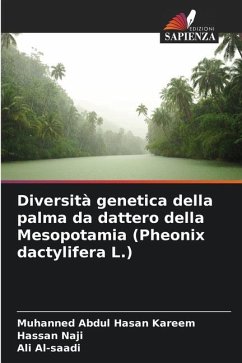 EDIZIONI
SAPIENZA

Diversità genetica della palma da dattero della Mesopotamia (Pheonix dactylifera L.)

Muhanned Abdul Hasan Kareem
Hassan Naji
Ali Al-saadi